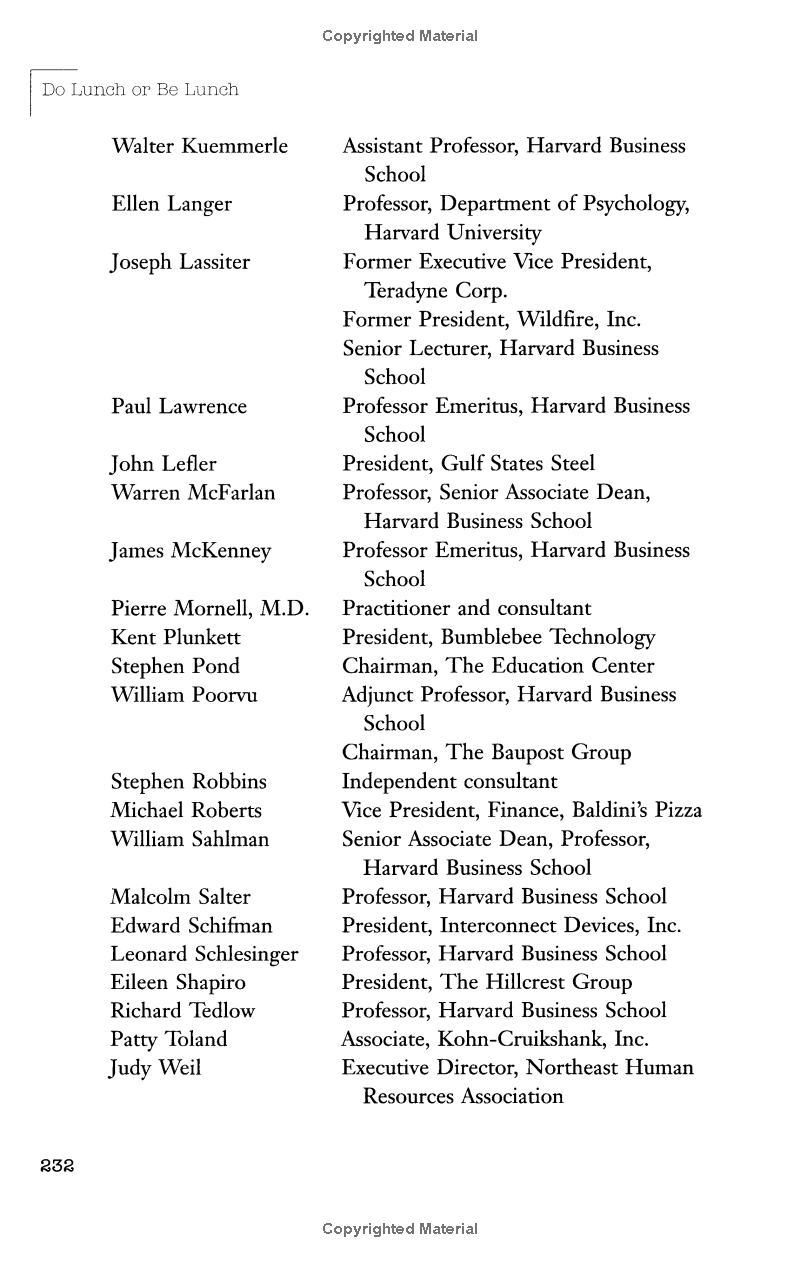 Copyrighted Material

Do Lunch or Be Lunch

| | |
|---|---|
| Walter Kuemmerle | Assistant Professor, Harvard Business School |
| Ellen Langer | Professor, Department of Psychology, Harvard University |
| Joseph Lassiter | Former Executive Vice President, Teradyne Corp. |
| | Former President, Wildfire, Inc. |
| | Senior Lecturer, Harvard Business School |
| Paul Lawrence | Professor Emeritus, Harvard Business School |
| John Lefler | President, Gulf States Steel |
| Warren McFarlan | Professor, Senior Associate Dean, Harvard Business School |
| James McKenney | Professor Emeritus, Harvard Business School |
| Pierre Mornell, M.D. | Practitioner and consultant |
| Kent Plunkett | President, Bumblebee Technology |
| Stephen Pond | Chairman, The Education Center |
| William Poorvu | Adjunct Professor, Harvard Business School |
| | Chairman, The Baupost Group |
| Stephen Robbins | Independent consultant |
| Michael Roberts | Vice President, Finance, Baldini's Pizza |
| William Sahlman | Senior Associate Dean, Professor, Harvard Business School |
| Malcolm Salter | Professor, Harvard Business School |
| Edward Schifman | President, Interconnect Devices, Inc. |
| Leonard Schlesinger | Professor, Harvard Business School |
| Eileen Shapiro | President, The Hillcrest Group |
| Richard Tedlow | Professor, Harvard Business School |
| Patty Toland | Associate, Kohn-Cruikshank, Inc. |
| Judy Weil | Executive Director, Northeast Human Resources Association |

232

Copyrighted Material